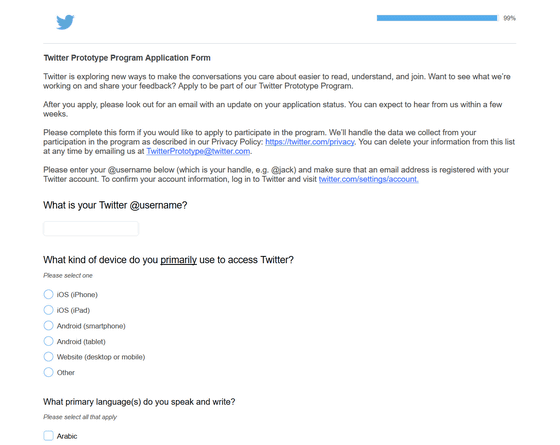 99%

Twitter Prototype Program Application Form

Twitter is exploring new ways to make the conversations you care about easier to read, understand, and join. Want to see what we're working on and share your feedback? Apply to be part of our Twitter Prototype Program.

After you apply, please look out for an email with an update on your application status. You can expect to hear from us within a few weeks.

Please complete this form if you would like to apply to participate in the program. We'll handle the data we collect from your participation in the program as described in our Privacy Policy: https://twitter.com/privacy. You can delete your information from this list at any time by emailing us at TwitterPrototype@twitter.com.

Please enter your @username below (which is your handle, e.g. @jack) and make sure that an email address is registered with your Twitter account. To confirm your account information, log in to Twitter and visit twitter.com/settings/account.

What is your Twitter @username?

What kind of device do you primarily use to access Twitter?

Please select one

iOS (iPhone)

iOS (iPad)

Android (smartphone)

Android (tablet)

Website (desktop or mobile)

Other

What primary language(s) do you speak and write?

Please select all that apply

Arabic